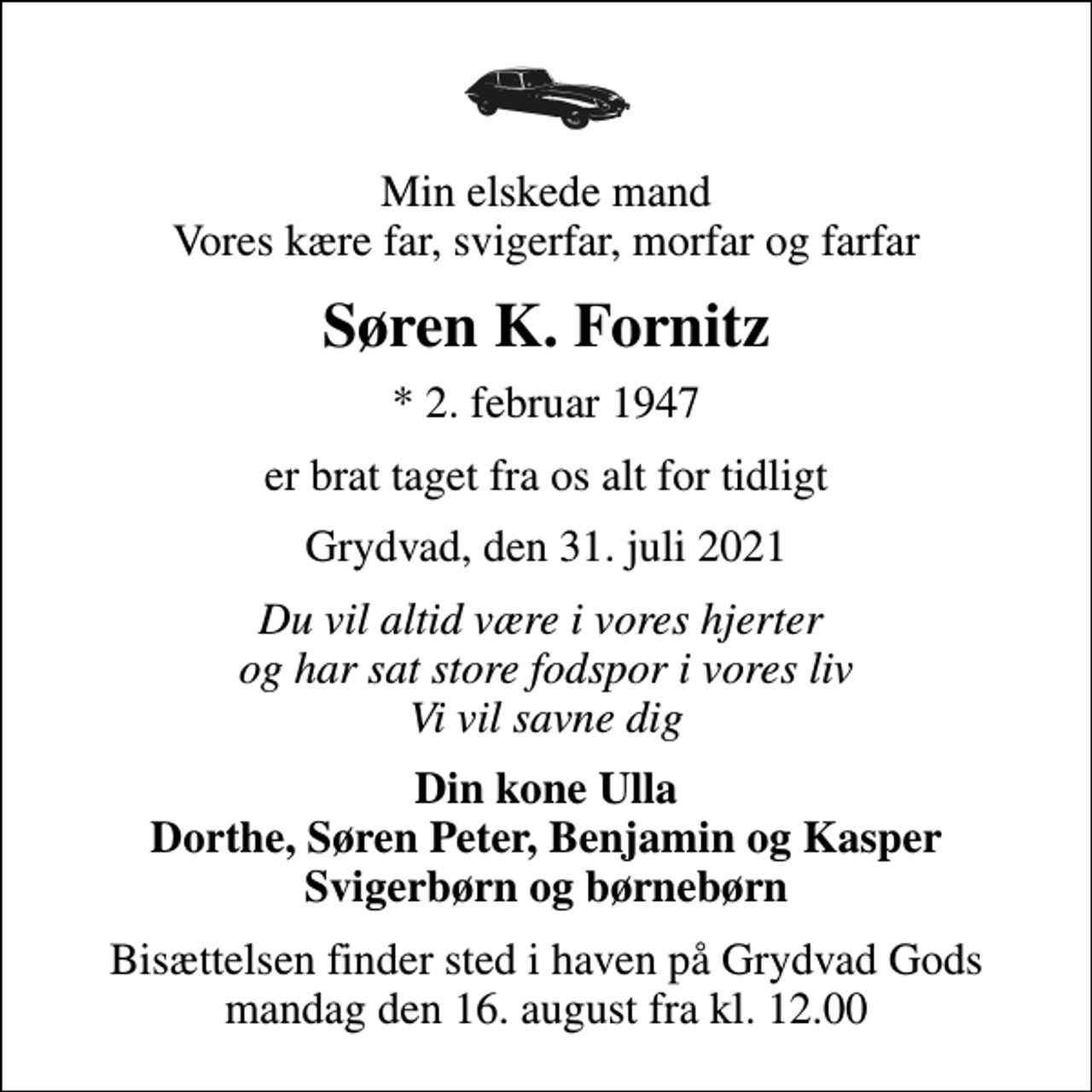 Min elskede mand
Vores kære far, svigerfar, morfar og farfar

Søren K. Fornitz

* 2. februar 1947

er brat taget fra os alt for tidligt

Grydvad, den 31. juli 2021

Du vil altid være i vores hjerter
og har sat store fodspor i vores liv
Vi vil savne dig

Din kone Ulla
Dorthe, Søren Peter, Benjamin og Kasper
Svigerbørn og børnebørn

Bisættelsen finder sted i haven på Grydvad Gods
mandag den 16. august fra kl. 12.00